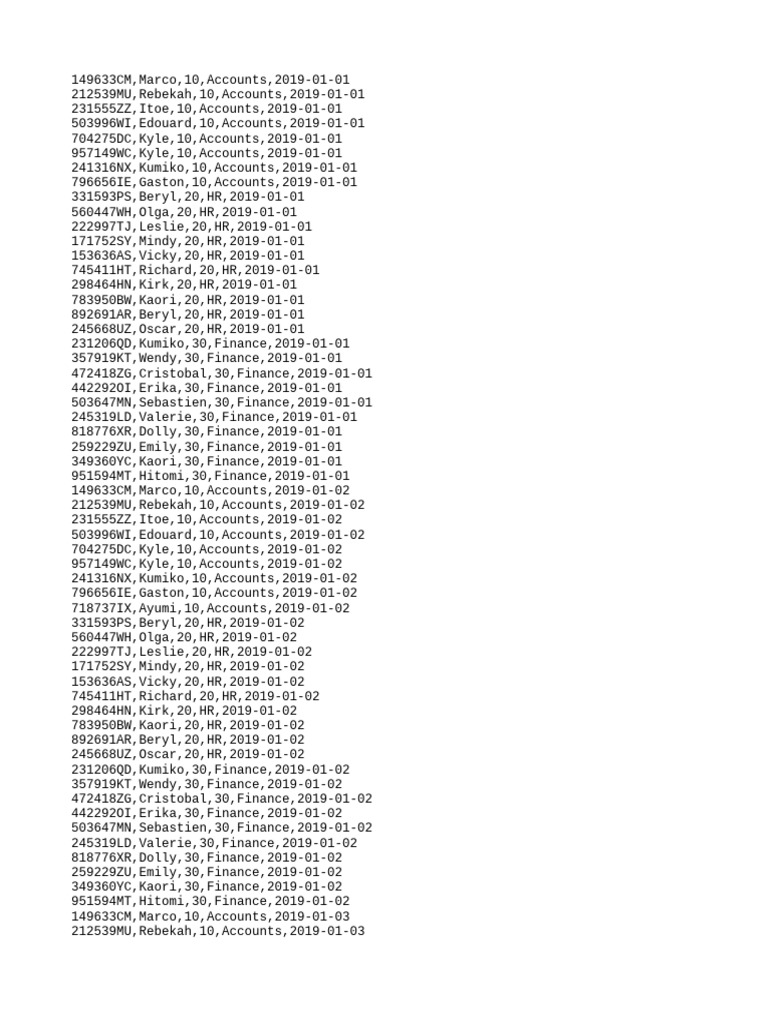 149633CM,Marco,10,Accounts,2019-01-01
212539MU,Rebekah,10,Accounts,2019-01-01
231555ZZ,Itoe,10,Accounts,2019-01-01
503996WI,Edouard,10,Accounts,2019-01-01
704275DC,Kyle,10,Accounts,2019-01-01
957149WC,Kyle,10,Accounts,2019-01-01
241316NX,Kumiko,10,Accounts,2019-01-01
796656IE,Gaston,10,Accounts,2019-01-01
331593PS,Beryl,20,HR,2019-01-01
560447WH,Olga,20,HR,2019-01-01
222997TJ,Leslie,20,HR,2019-01-01
171752SY,Mindy,20,HR,2019-01-01
153636AS,Vicky,20,HR,2019-01-01
745411HT,Richard,20,HR,2019-01-01
298464HN,Kirk,20,HR,2019-01-01
783950BW,Kaori,20,HR,2019-01-01
892691AR,Beryl,20,HR,2019-01-01
245668UZ,Oscar,20,HR,2019-01-01
231206QD,Kumiko,30,Finance,2019-01-01
357919KT,Wendy,30,Finance,2019-01-01
472418ZG,Cristobal,30,Finance,2019-01-01
442292OI,Erika,30,Finance,2019-01-01
503647MN,Sebastien,30,Finance,2019-01-01
245319LD,Valerie,30,Finance,2019-01-01
818776XR,Dolly,30,Finance,2019-01-01
259229ZU,Emily,30,Finance,2019-01-01
349360YC,Kaori,30,Finance,2019-01-01
951594MT,Hitomi,30,Finance,2019-01-01
149633CM,Marco,10,Accounts,2019-01-02
212539MU,Rebekah,10,Accounts,2019-01-02
231555ZZ,Itoe,10,Accounts,2019-01-02
503996WI,Edouard,10,Accounts,2019-01-02
704275DC,Kyle,10,Accounts,2019-01-02
957149WC,Kyle,10,Accounts,2019-01-02
241316NX,Kumiko,10,Accounts,2019-01-02
796656IE,Gaston,10,Accounts,2019-01-02
718737IX,Ayumi,10,Accounts,2019-01-02
331593PS,Beryl,20,HR,2019-01-02
560447WH,Olga,20,HR,2019-01-02
222997TJ,Leslie,20,HR,2019-01-02
171752SY,Mindy,20,HR,2019-01-02
153636AS,Vicky,20,HR,2019-01-02
745411HT,Richard,20,HR,2019-01-02
298464HN,Kirk,20,HR,2019-01-02
783950BW,Kaori,20,HR,2019-01-02
892691AR,Beryl,20,HR,2019-01-02
245668UZ,Oscar,20,HR,2019-01-02
231206QD,Kumiko,30,Finance,2019-01-02
357919KT,Wendy,30,Finance,2019-01-02
472418ZG,Cristobal,30,Finance,2019-01-02
442292OI,Erika,30,Finance,2019-01-02
503647MN,Sebastien,30,Finance,2019-01-02
245319LD,Valerie,30,Finance,2019-01-02
818776XR,Dolly,30,Finance,2019-01-02
259229ZU,Emily,30,Finance,2019-01-02
349360YC,Kaori,30,Finance,2019-01-02
951594MT,Hitomi,30,Finance,2019-01-02
149633CM,Marco,10,Accounts,2019-01-03
212539MU,Rebekah,10,Accounts,2019-01-03